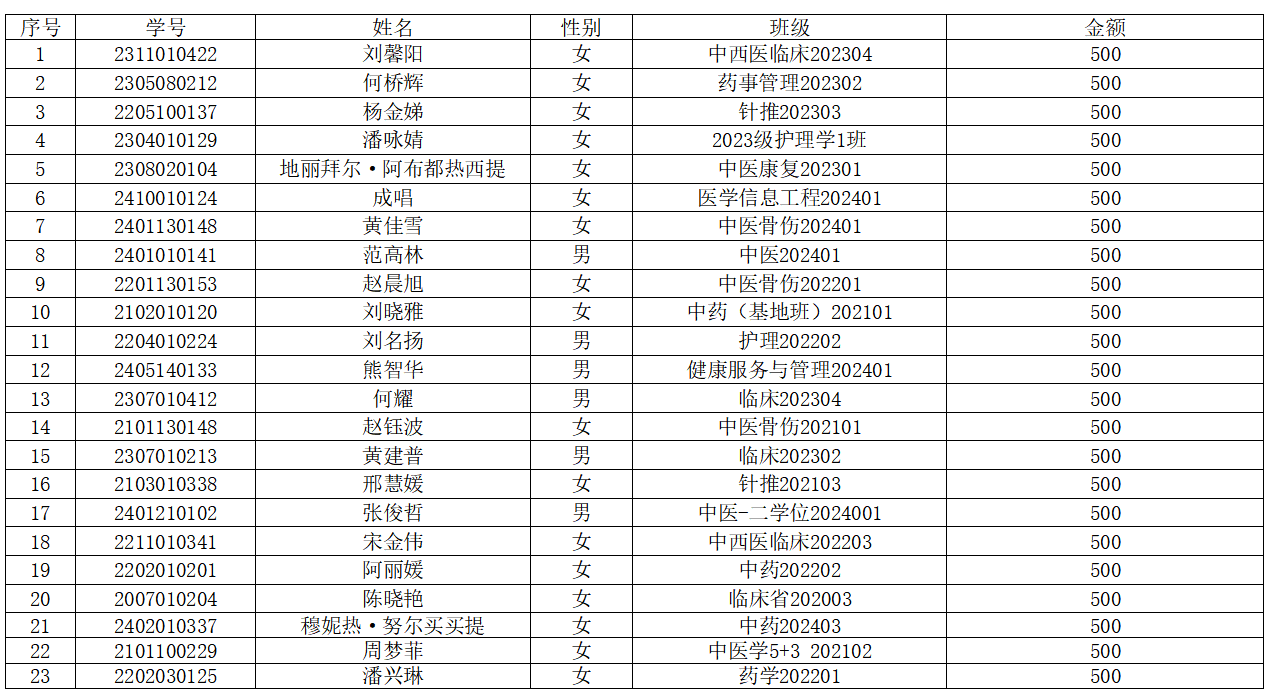 | 序号 | 学号 | 姓名 | 性别 | 班级 | 金额 |
|---|---|---|---|---|---|
| 1 | 2311010422 | 刘馨阳 | 女 | 中西医临床202304 | 500 |
| 2 | 2305080212 | 何桥辉 | 女 | 药事管理202302 | 500 |
| 3 | 2205100137 | 杨金娣 | 女 | 针推202303 | 500 |
| 4 | 2304010129 | 潘咏婧 | 女 | 2023级护理学1班 | 500 |
| 5 | 2308020104 | 地丽拜尔·阿布都热西提 | 女 | 中医康复202301 | 500 |
| 6 | 2410010124 | 成唱 | 女 | 医学信息工程202401 | 500 |
| 7 | 2401130148 | 黄佳雪 | 女 | 中医骨伤202401 | 500 |
| 8 | 2401010141 | 范高林 | 男 | 中医202401 | 500 |
| 9 | 2201130153 | 赵晨旭 | 女 | 中医骨伤202201 | 500 |
| 10 | 2102010120 | 刘晓雅 | 女 | 中药（基地班）202101 | 500 |
| 11 | 2204010224 | 刘名扬 | 男 | 护理202202 | 500 |
| 12 | 2405140133 | 熊智华 | 男 | 健康服务与管理202401 | 500 |
| 13 | 2307010412 | 何耀 | 男 | 临床202304 | 500 |
| 14 | 2101130148 | 赵钰波 | 女 | 中医骨伤202101 | 500 |
| 15 | 2307010213 | 黄建普 | 男 | 临床202302 | 500 |
| 16 | 2103010338 | 邢慧媛 | 女 | 针推202103 | 500 |
| 17 | 2401210102 | 张俊哲 | 男 | 中医-二学位2024001 | 500 |
| 18 | 2211010341 | 宋金伟 | 女 | 中西医临床202203 | 500 |
| 19 | 2202010201 | 阿丽媛 | 女 | 中药202202 | 500 |
| 20 | 2007010204 | 陈晓艳 | 女 | 临床省202003 | 500 |
| 21 | 2402010337 | 穆妮热·努尔买买提 | 女 | 中药202403 | 500 |
| 22 | 2101100229 | 周梦菲 | 女 | 中医学5+3 202102 | 500 |
| 23 | 2202030125 | 潘兴琳 | 女 | 药学202201 | 500 |